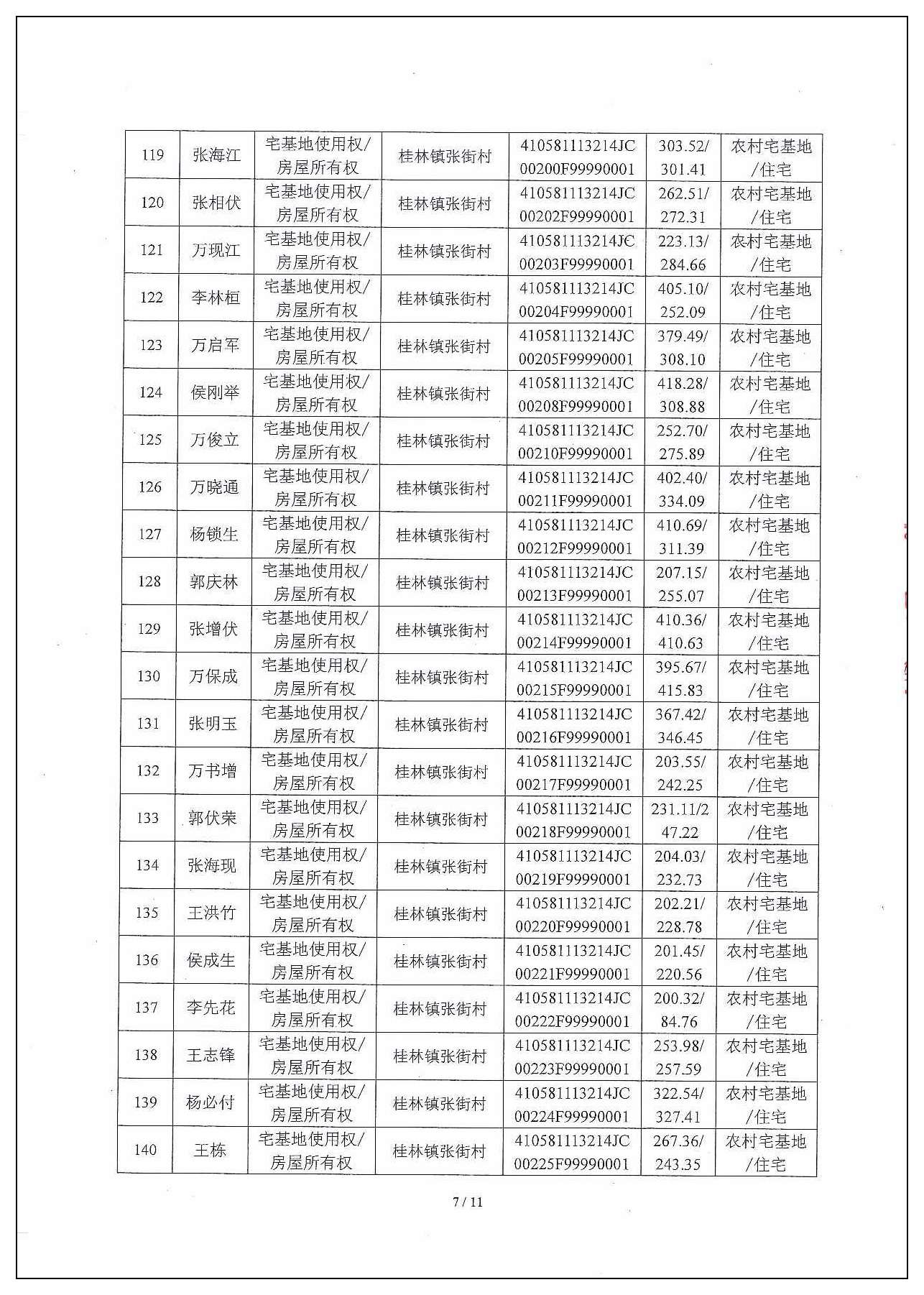 | 119 | 张海江 | 宅基地使用权/房屋所有权 | 桂林镇张街村 | 410581113214JC00200F99990001 | 303.52/301.41 | 农村宅基地/住宅 |
|---|---|---|---|---|---|---|
| 120 | 张相伏 | 宅基地使用权/房屋所有权 | 桂林镇张街村 | 410581113214JC00202F99990001 | 262.51/272.31 | 农村宅基地/住宅 |
| 121 | 万现江 | 宅基地使用权/房屋所有权 | 桂林镇张街村 | 410581113214JC00203F99990001 | 223.13/284.66 | 农村宅基地/住宅 |
| 122 | 李林桓 | 宅基地使用权/房屋所有权 | 桂林镇张街村 | 410581113214JC00204F99990001 | 405.10/252.09 | 农村宅基地/住宅 |
| 123 | 万启军 | 宅基地使用权/房屋所有权 | 桂林镇张街村 | 410581113214JC00205F99990001 | 379.49/308.10 | 农村宅基地/住宅 |
| 124 | 侯刚举 | 宅基地使用权/房屋所有权 | 桂林镇张街村 | 410581113214JC00208F99990001 | 418.28/308.88 | 农村宅基地/住宅 |
| 125 | 万俊立 | 宅基地使用权/房屋所有权 | 桂林镇张街村 | 410581113214JC00210F99990001 | 252.70/275.89 | 农村宅基地/住宅 |
| 126 | 万晓通 | 宅基地使用权/房屋所有权 | 桂林镇张街村 | 410581113214JC00211F99990001 | 402.40/334.09 | 农村宅基地/住宅 |
| 127 | 杨锁生 | 宅基地使用权/房屋所有权 | 桂林镇张街村 | 410581113214JC00212F99990001 | 410.69/311.39 | 农村宅基地/住宅 |
| 128 | 郭庆林 | 宅基地使用权/房屋所有权 | 桂林镇张街村 | 410581113214JC00213F99990001 | 207.15/255.07 | 农村宅基地/住宅 |
| 129 | 张增伏 | 宅基地使用权/房屋所有权 | 桂林镇张街村 | 410581113214JC00214F99990001 | 410.36/410.63 | 农村宅基地/住宅 |
| 130 | 万保成 | 宅基地使用权/房屋所有权 | 桂林镇张街村 | 410581113214JC00215F99990001 | 395.67/415.83 | 农村宅基地/住宅 |
| 131 | 张明玉 | 宅基地使用权/房屋所有权 | 桂林镇张街村 | 410581113214JC00216F99990001 | 367.42/346.45 | 农村宅基地/住宅 |
| 132 | 万书增 | 宅基地使用权/房屋所有权 | 桂林镇张街村 | 410581113214JC00217F99990001 | 203.55/242.25 | 农村宅基地/住宅 |
| 133 | 郭伏荣 | 宅基地使用权/房屋所有权 | 桂林镇张街村 | 410581113214JC00218F99990001 | 231.11/247.22 | 农村宅基地/住宅 |
| 134 | 张海现 | 宅基地使用权/房屋所有权 | 桂林镇张街村 | 410581113214JC00219F99990001 | 204.03/232.73 | 农村宅基地/住宅 |
| 135 | 王洪竹 | 宅基地使用权/房屋所有权 | 桂林镇张街村 | 410581113214JC00220F99990001 | 202.21/228.78 | 农村宅基地/住宅 |
| 136 | 侯成生 | 宅基地使用权/房屋所有权 | 桂林镇张街村 | 410581113214JC00221F99990001 | 201.45/220.56 | 农村宅基地/住宅 |
| 137 | 李先花 | 宅基地使用权/房屋所有权 | 桂林镇张街村 | 410581113214JC00222F99990001 | 200.32/84.76 | 农村宅基地/住宅 |
| 138 | 王志锋 | 宅基地使用权/房屋所有权 | 桂林镇张街村 | 410581113214JC00223F99990001 | 253.98/257.59 | 农村宅基地/住宅 |
| 139 | 杨必付 | 宅基地使用权/房屋所有权 | 桂林镇张街村 | 410581113214JC00224F99990001 | 322.54/327.41 | 农村宅基地/住宅 |
| 140 | 王栋 | 宅基地使用权/房屋所有权 | 桂林镇张街村 | 410581113214JC00225F99990001 | 267.36/243.35 | 农村宅基地/住宅 |

7 / 11